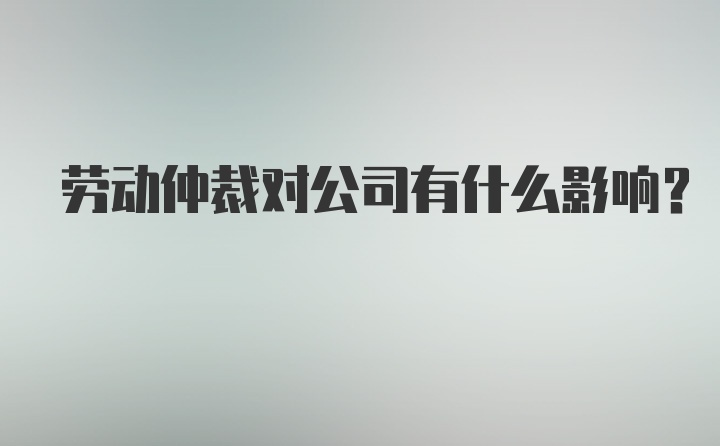 劳动仲裁对公司有什么影响？